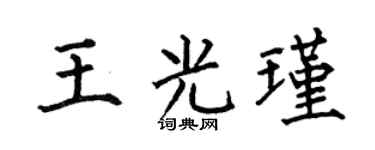 王光瑾
词典网